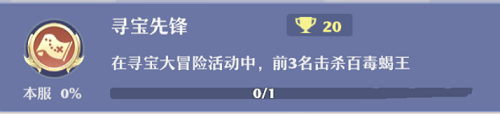 寻宝先锋

20

在寻宝大冒险活动中，前3名击杀百毒蝎王

本服 0%

0/1